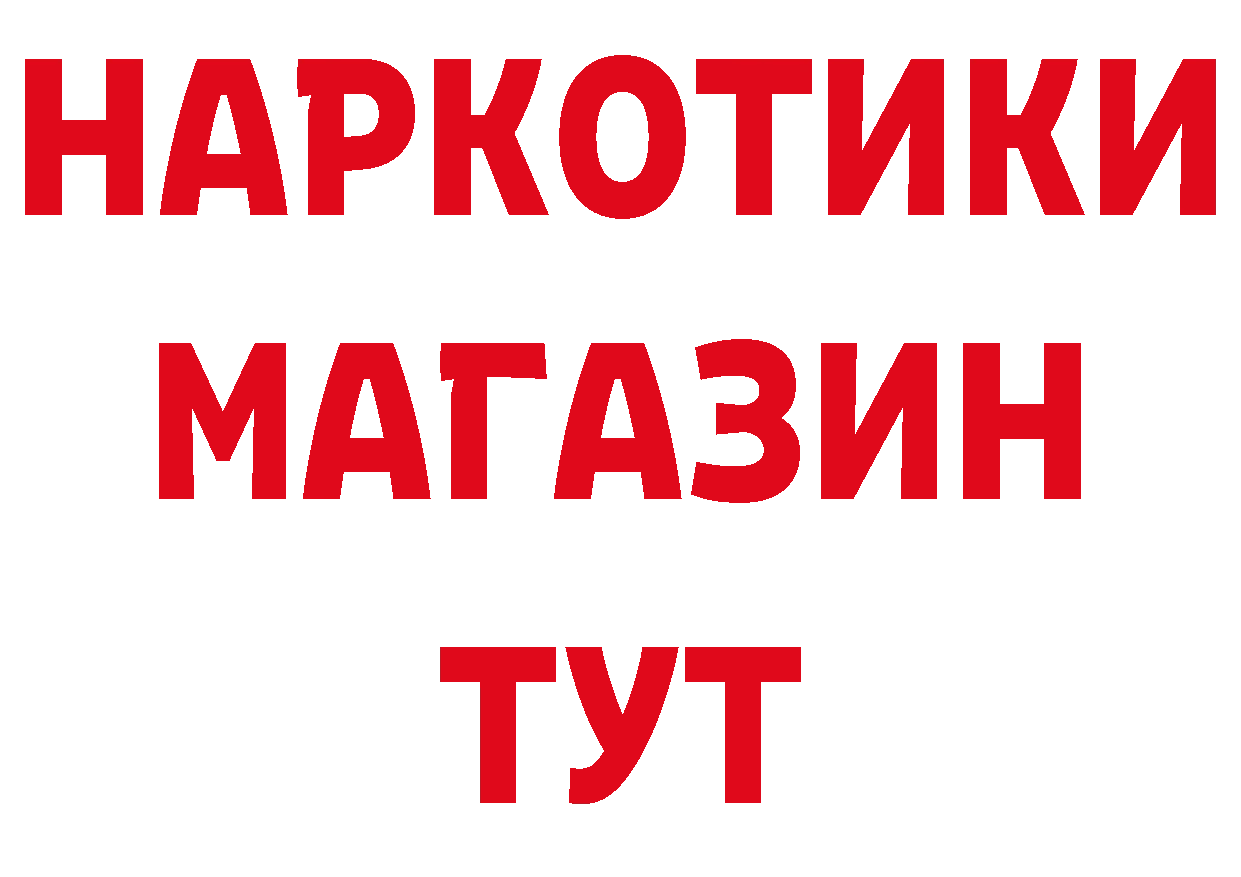 НАРКОТИКИ
МАГАЗИН
ТУТ